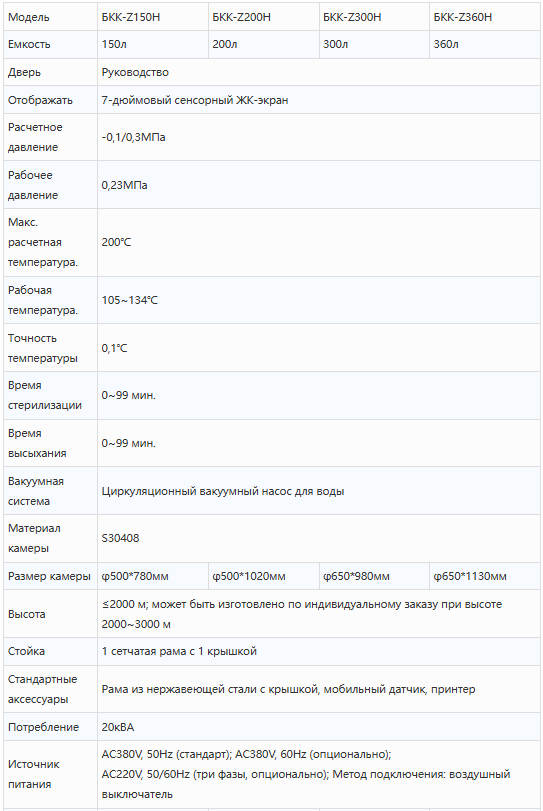 | Модель | БКК-Z150H | БКК-Z200H | БКК-Z300H | БКК-Z360H |
|---|---|---|---|---|
| Емкость | 150л | 200л | 300л | 360л |
| Дверь | Руководство | | | |
| Отображать | 7-дюймовый сенсорный ЖК-экран | | | |
| Расчетное давление | -0,1/0,3МПа | | | |
| Рабочее давление | 0,23МПа | | | |
| Макс. расчетная температура. | 200℃ | | | |
| Рабочая температура. | 105~134℃ | | | |
| Точность температуры | 0,1℃ | | | |
| Время стерилизации | 0~99 мин. | | | |
| Время высыхания | 0~99 мин. | | | |
| Вакуумная система | Циркуляционный вакуумный насос для воды | | | |
| Материал камеры | S30408 | | | |
| Размер камеры | φ500*780мм | φ500*1020мм | φ650*980мм | φ650*1130мм |
| Высота | ≤2000 м; может быть изготовлено по индивидуальному заказу при высоте 2000~3000 м | | | |
| Стойка | 1 сетчатая рама с 1 крышкой | | | |
| Стандартные аксессуары | Рама из нержавеющей стали с крышкой, мобильный датчик, принтер | | | |
| Потребление | 20кВА | | | |
| Источник питания | AC380V, 50Hz (стандарт); AC380V, 60Hz (опционально); AC220V, 50/60Hz (три фазы, опционально); Метод подключения: воздушный выключатель | | | |